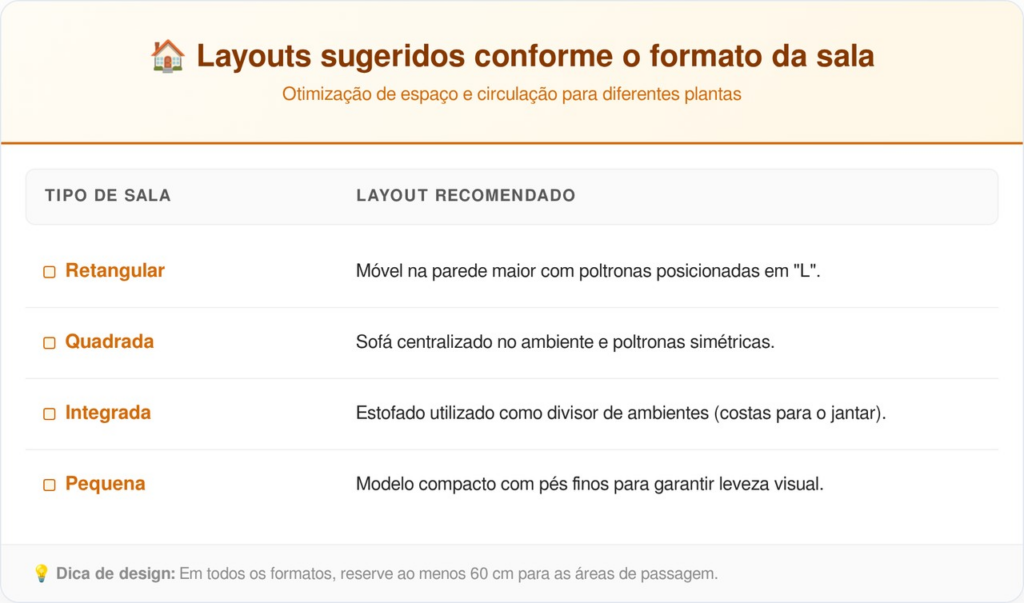 🏠 Layouts sugeridos conforme o formato da sala

Otimização de espaço e circulação para diferentes plantas

| TIPO DE SALA | LAYOUT RECOMENDADO |
|---|---|
| ☐ Retangular | Móvel na parede maior com poltronas posicionadas em "L". |
| ☐ Quadrada | Sofá centralizado no ambiente e poltronas simétricas. |
| ☐ Integrada | Estofado utilizado como divisor de ambientes (costas para o jantar). |
| ☐ Pequena | Modelo compacto com pés finos para garantir leveza visual. |

💡 Dica de design: Em todos os formatos, reserve ao menos 60 cm para as áreas de passagem.